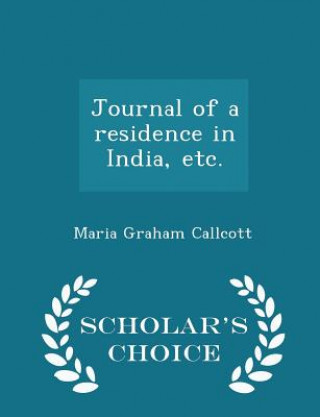 Journal of a residence in India, etc.

Maria Graham Callcott

SCHOLAR'S CHOICE